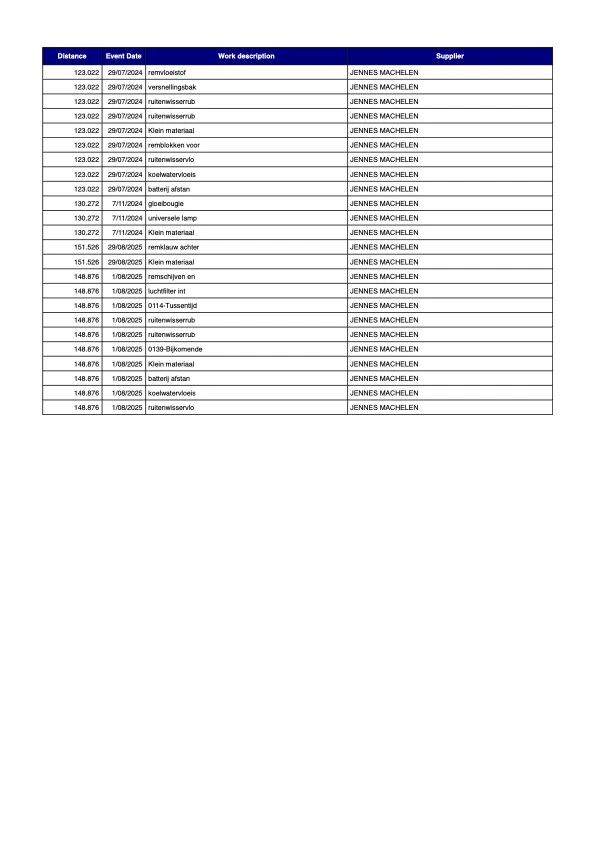 | Distance | Event Date | Work description | Supplier |
|---|---|---|---|
| 123.022 | 29/07/2024 | remvloeistof | JENNES MACHELEN |
| 123.022 | 29/07/2024 | versnellingsbak | JENNES MACHELEN |
| 123.022 | 29/07/2024 | ruitenwisserrub | JENNES MACHELEN |
| 123.022 | 29/07/2024 | ruitenwisserrub | JENNES MACHELEN |
| 123.022 | 29/07/2024 | Klein materiaal | JENNES MACHELEN |
| 123.022 | 29/07/2024 | remblokken voor | JENNES MACHELEN |
| 123.022 | 29/07/2024 | ruitenwisservlo | JENNES MACHELEN |
| 123.022 | 29/07/2024 | koelwatervloeis | JENNES MACHELEN |
| 123.022 | 29/07/2024 | batterij afstan | JENNES MACHELEN |
| 130.272 | 7/11/2024 | gloeibougie | JENNES MACHELEN |
| 130.272 | 7/11/2024 | universele lamp | JENNES MACHELEN |
| 130.272 | 7/11/2024 | Klein materiaal | JENNES MACHELEN |
| 151.526 | 29/08/2025 | remklauw achter | JENNES MACHELEN |
| 151.526 | 29/08/2025 | Klein materiaal | JENNES MACHELEN |
| 148.876 | 1/08/2025 | remschijven en | JENNES MACHELEN |
| 148.876 | 1/08/2025 | luchtfilter int | JENNES MACHELEN |
| 148.876 | 1/08/2025 | 0114-Tussentijd | JENNES MACHELEN |
| 148.876 | 1/08/2025 | ruitenwisserrub | JENNES MACHELEN |
| 148.876 | 1/08/2025 | ruitenwisserrub | JENNES MACHELEN |
| 148.876 | 1/08/2025 | 0139-Bijkomende | JENNES MACHELEN |
| 148.876 | 1/08/2025 | Klein materiaal | JENNES MACHELEN |
| 148.876 | 1/08/2025 | batterij afstan | JENNES MACHELEN |
| 148.876 | 1/08/2025 | koelwatervloeis | JENNES MACHELEN |
| 148.876 | 1/08/2025 | ruitenwisservlo | JENNES MACHELEN |